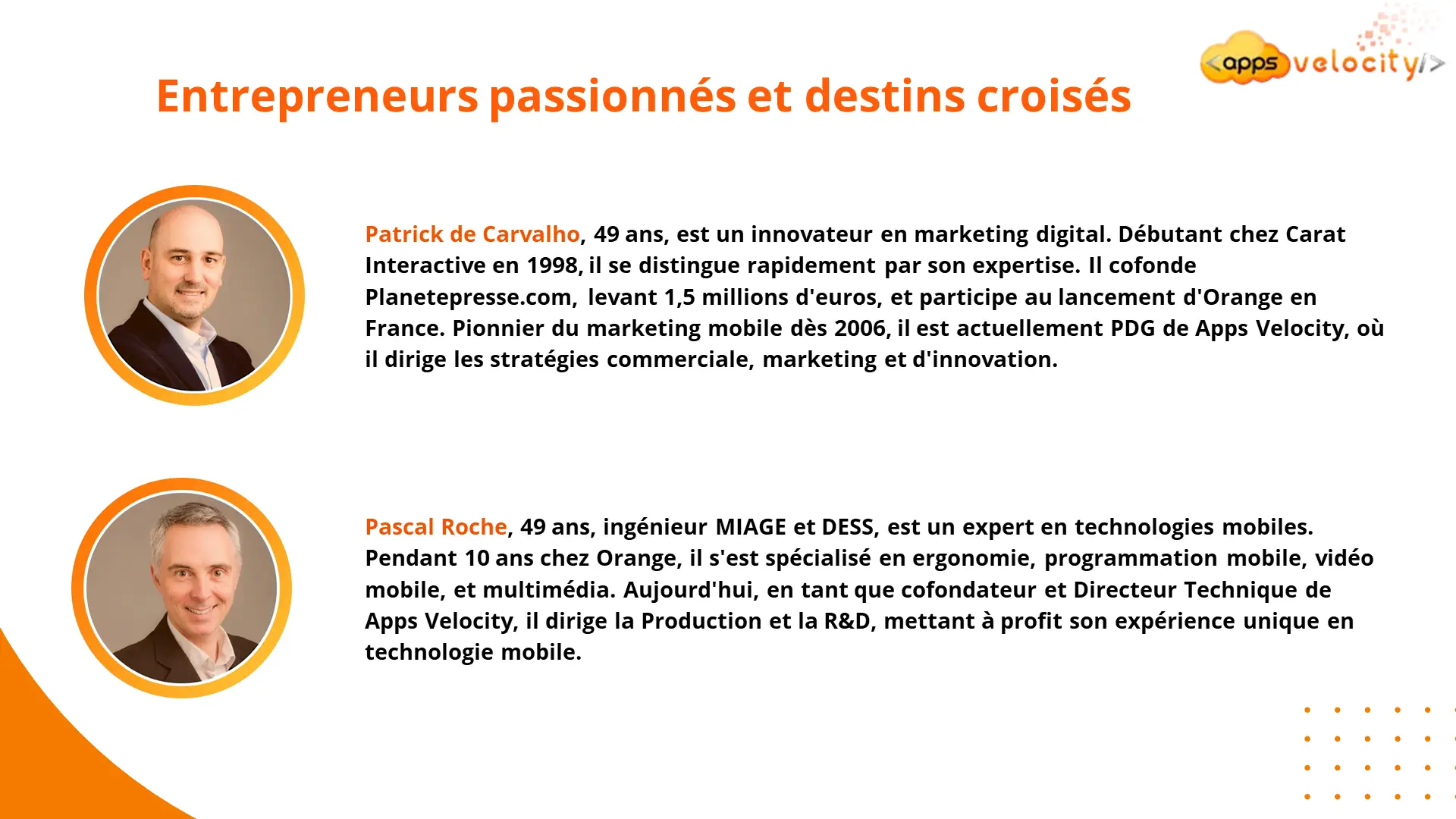 <apps velocity/>

Entrepreneurs passionnés et destins croisés

Patrick de Carvalho, 49 ans, est un innovateur en marketing digital. Débutant chez Carat Interactive en 1998, il se distingue rapidement par son expertise. Il cofonde Planetepresse.com, levant 1,5 millions d'euros, et participe au lancement d'Orange en France. Pionnier du marketing mobile dès 2006, il est actuellement PDG de Apps Velocity, où il dirige les stratégies commerciale, marketing et d'innovation.

Pascal Roche, 49 ans, ingénieur MIAGE et DESS, est un expert en technologies mobiles. Pendant 10 ans chez Orange, il s'est spécialisé en ergonomie, programmation mobile, vidéo mobile, et multimédia. Aujourd'hui, en tant que cofondateur et Directeur Technique de Apps Velocity, il dirige la Production et la R&D, mettant à profit son expérience unique en technologie mobile.